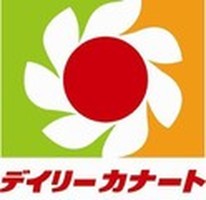 デイリーカナート